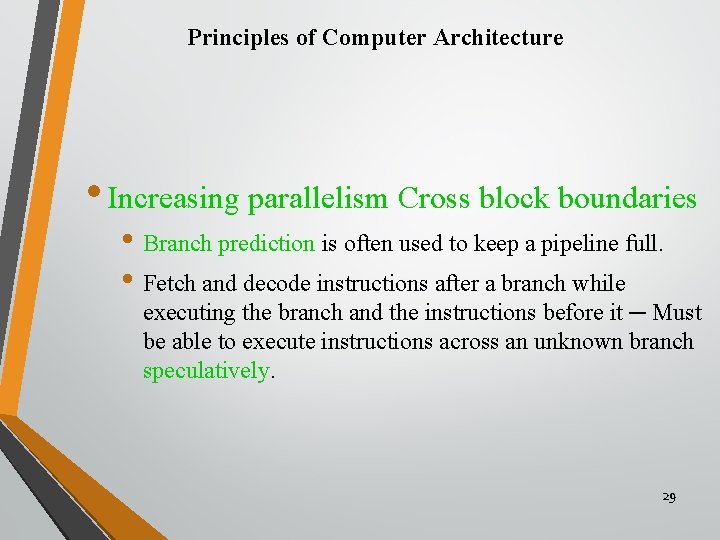 Principles of Computer Architecture

• Increasing parallelism Cross block boundaries

• Branch prediction is often used to keep a pipeline full.

• Fetch and decode instructions after a branch while executing the branch and the instructions before it ─ Must be able to execute instructions across an unknown branch speculatively.

29